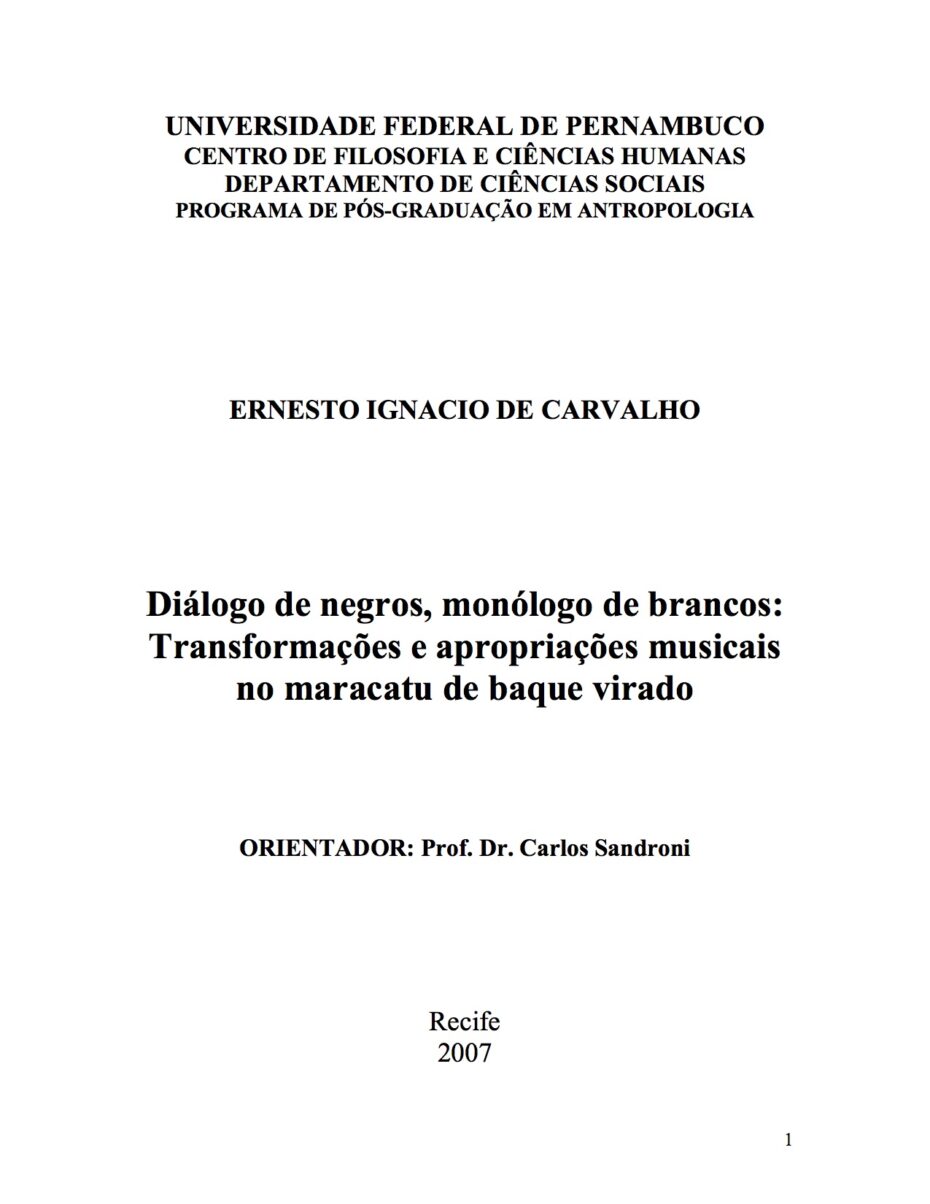 UNIVERSIDADE FEDERAL DE PERNAMBUCO
CENTRO DE FILOSOFIA E CIÊNCIAS HUMANAS
DEPARTAMENTO DE CIÊNCIAS SOCIAIS
PROGRAMA DE PÓS-GRADUAÇÃO EM ANTROPOLOGIA

ERNESTO IGNACIO DE CARVALHO

Diálogo de negros, monólogo de brancos: Transformações e apropriações musicais no maracatu de baque virado

ORIENTADOR: Prof. Dr. Carlos Sandroni

Recife
2007

1